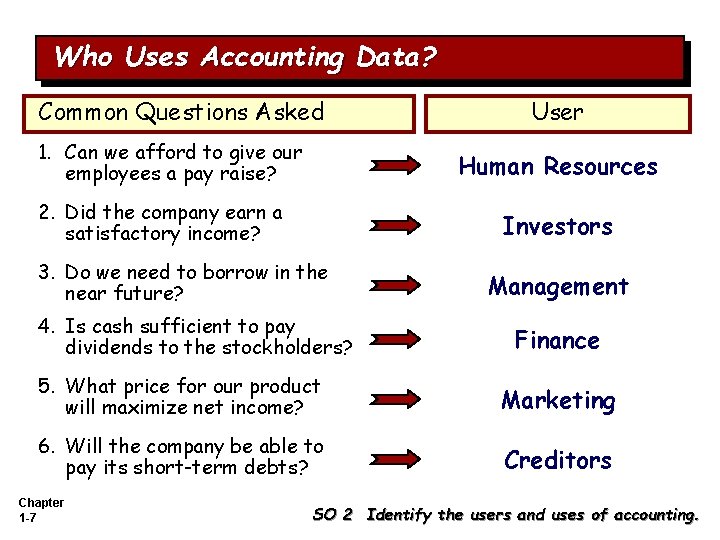 Who Uses Accounting Data?

| Common Questions Asked | User |
|---|---|
| 1. Can we afford to give our employees a pay raise? | Human Resources |
| 2. Did the company earn a satisfactory income? | Investors |
| 3. Do we need to borrow in the near future? | Management |
| 4. Is cash sufficient to pay dividends to the stockholders? | Finance |
| 5. What price for our product will maximize net income? | Marketing |
| 6. Will the company be able to pay its short-term debts? | Creditors |

Chapter 1-7

SO 2 Identify the users and uses of accounting.